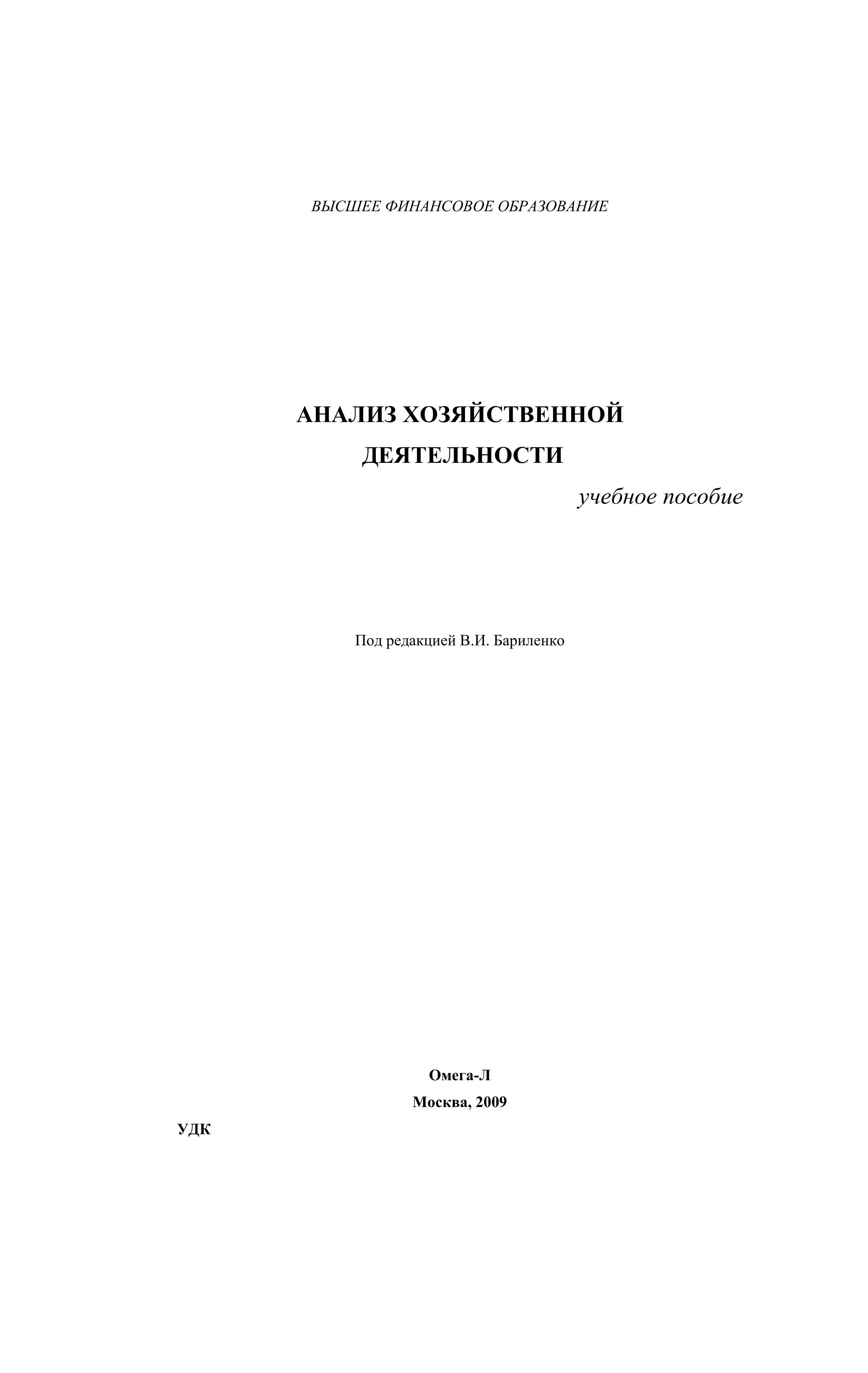 ВЫСШЕЕ ФИНАНСОВОЕ ОБРАЗОВАНИЕ

АНАЛИЗ ХОЗЯЙСТВЕННОЙ
ДЕЯТЕЛЬНОСТИ

учебное пособие

Под редакцией В.И. Бариленко

Омега-Л
Москва, 2009

УДК